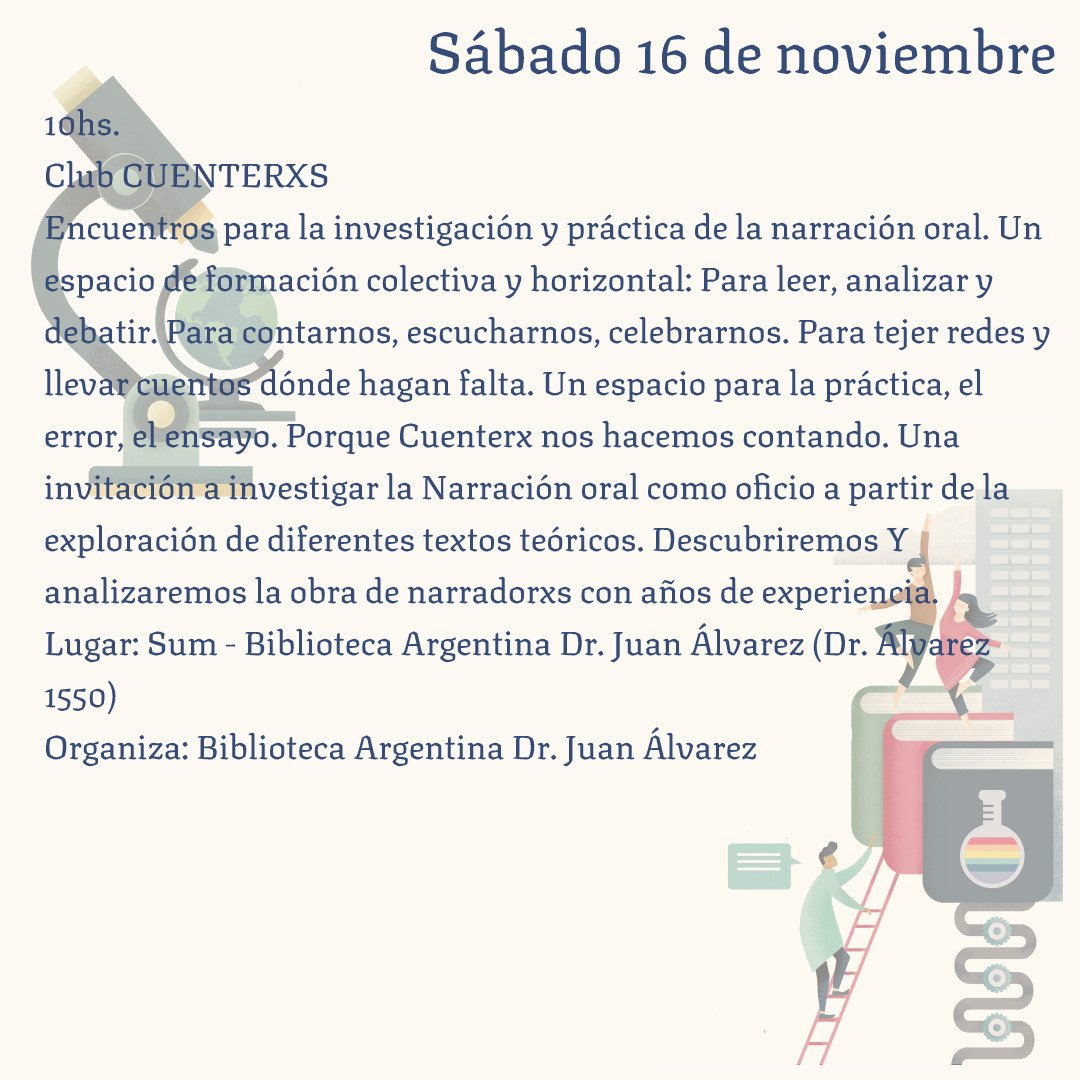 Sábado 16 de noviembre

10hs.
Club CUENTERXS
Encuentros para la investigación y práctica de la narración oral. Un espacio de formación colectiva y horizontal: Para leer, analizar y debatir. Para contarnos, escucharnos, celebrarnos. Para tejer redes y llevar cuentos dónde hagan falta. Un espacio para la práctica, el error, el ensayo. Porque Cuenterx nos hacemos contando. Una invitación a investigar la Narración oral como oficio a partir de la exploración de diferentes textos teóricos. Descubriremos Y analizaremos la obra de narradorxs con años de experiencia.
Lugar: Sum - Biblioteca Argentina Dr. Juan Álvarez (Dr. Álvarez 1550)
Organiza: Biblioteca Argentina Dr. Juan Álvarez